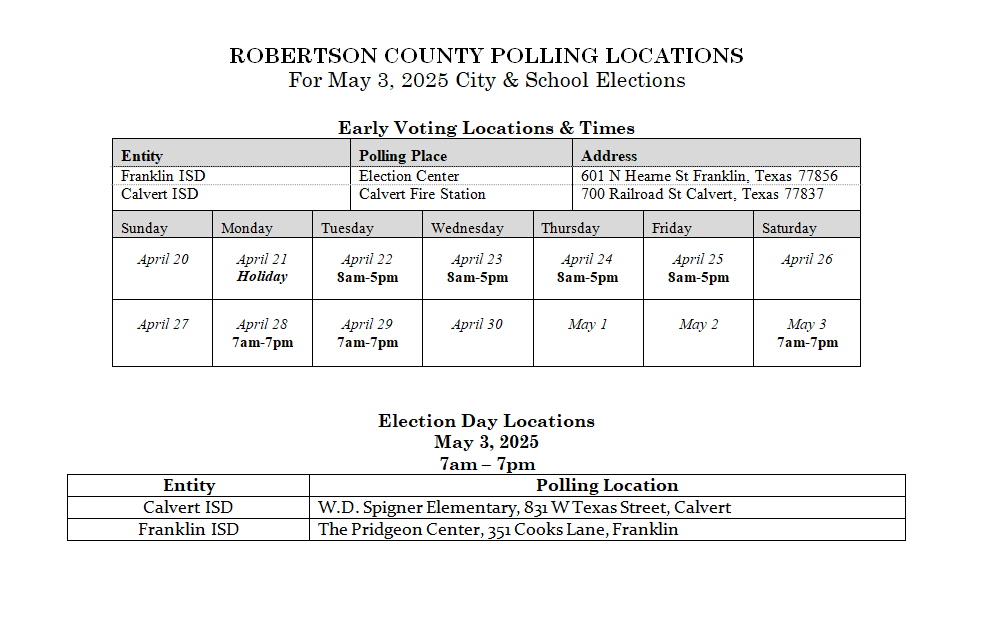 ROBERTSON COUNTY POLLING LOCATIONS
For May 3, 2025 City & School Elections

Early Voting Locations & Times

| Entity | Polling Place | Address |
|---|---|---|
| Franklin ISD | Election Center | 601 N Hearne St Franklin, Texas 77856 |
| Calvert ISD | Calvert Fire Station | 700 Railroad St Calvert, Texas 77837 |

| Sunday | Monday | Tuesday | Wednesday | Thursday | Friday | Saturday |
|---|---|---|---|---|---|---|
| April 20 | April 21 Holiday | April 22 8am-5pm | April 23 8am-5pm | April 24 8am-5pm | April 25 8am-5pm | April 26 |
| April 27 | April 28 7am-7pm | April 29 7am-7pm | April 30 | May 1 | May 2 | May 3 7am-7pm |

Election Day Locations
May 3, 2025
7am – 7pm

| Entity | Polling Location |
|---|---|
| Calvert ISD | W.D. Spigner Elementary, 831 W Texas Street, Calvert |
| Franklin ISD | The Pridgeon Center, 351 Cooks Lane, Franklin |